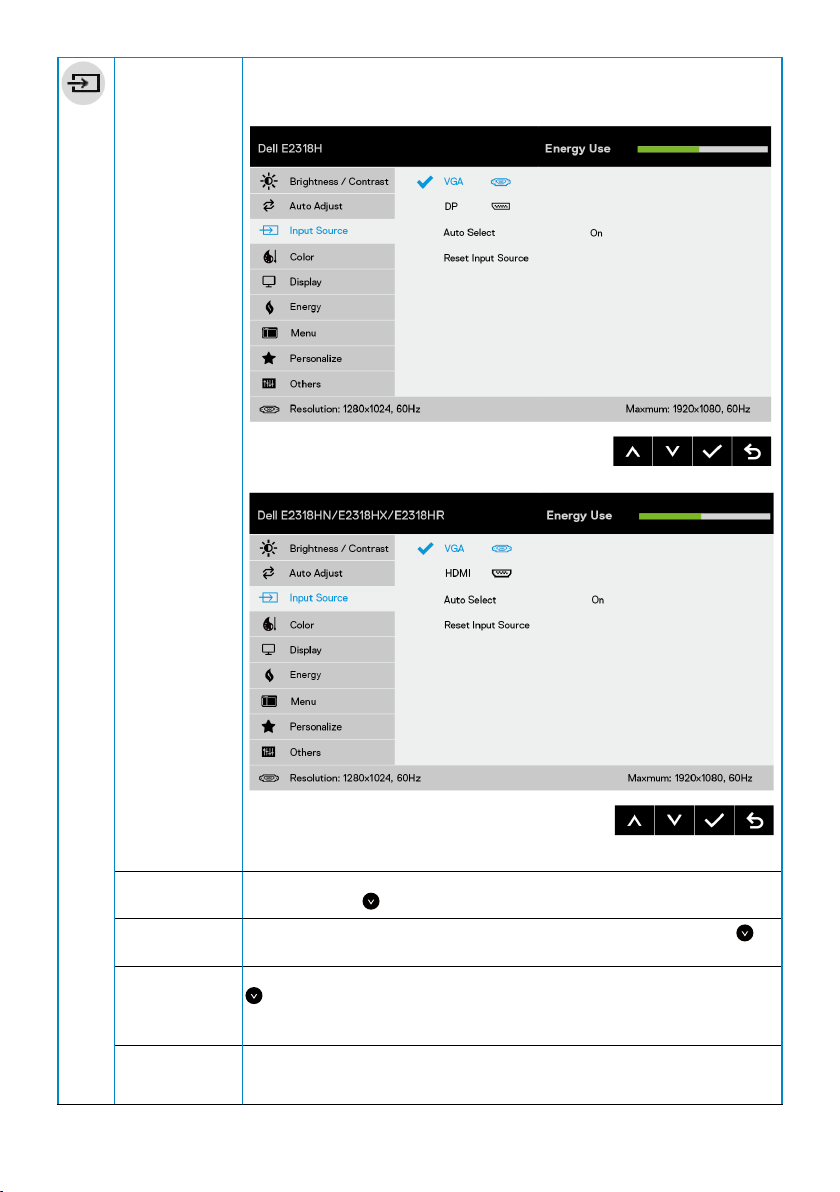 Dell E2318H Energy Use

Brightness / Contrast
Auto Adjust
Input Source
Color
Display
Energy
Menu
Personalize
Others

VGA
DP
Auto Select On
Reset Input Source

Resolution: 1280x1024, 60Hz Maxmum: 1920x1080, 60Hz

Dell E2318HN/E2318HX/E2318HR Energy Use

Brightness / Contrast
Auto Adjust
Input Source
Color
Display
Energy
Menu
Personalize
Others

VGA
HDMI
Auto Select On
Reset Input Source

Resolution: 1280x1024, 60Hz Maxmum: 1920x1080, 60Hz